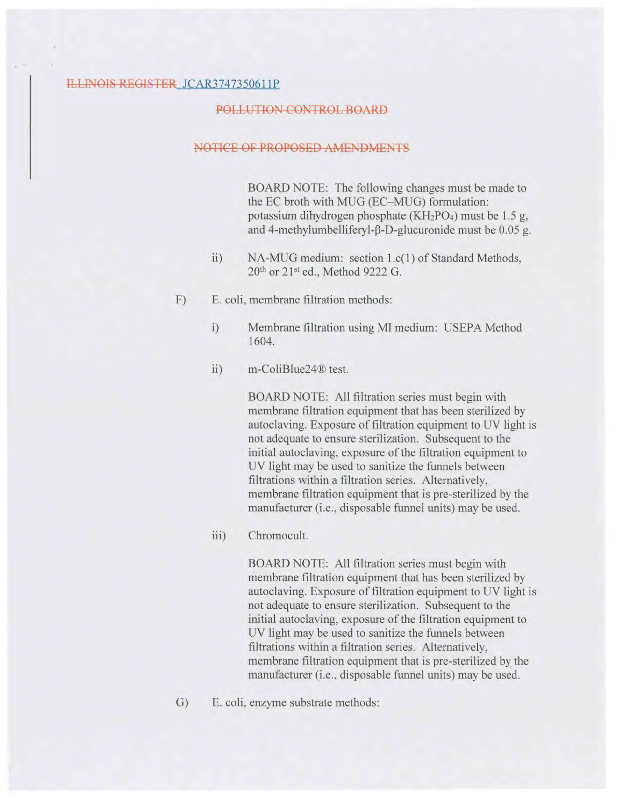 ILLINOIS REGISTER JCAR3747350611P

POLLUTION CONTROL BOARD

NOTICE OF PROPOSED AMENDMENTS

BOARD NOTE: The following changes must be made to the EC broth with MUG (EC–MUG) formulation: potassium dihydrogen phosphate ($KH_2PO_4$) must be 1.5 g, and 4-methylumbelliferyl-β-D-glucuronide must be 0.05 g.

ii) NA-MUG medium: section 1.c(1) of Standard Methods, 20th or 21st ed., Method 9222 G.

F) E. coli, membrane filtration methods:

i) Membrane filtration using MI medium: USEPA Method 1604.

ii) m-ColiBlue24® test.

BOARD NOTE: All filtration series must begin with membrane filtration equipment that has been sterilized by autoclaving. Exposure of filtration equipment to UV light is not adequate to ensure sterilization. Subsequent to the initial autoclaving, exposure of the filtration equipment to UV light may be used to sanitize the funnels between filtrations within a filtration series. Alternatively, membrane filtration equipment that is pre-sterilized by the manufacturer (i.e., disposable funnel units) may be used.

iii) Chromocult.

BOARD NOTE: All filtration series must begin with membrane filtration equipment that has been sterilized by autoclaving. Exposure of filtration equipment to UV light is not adequate to ensure sterilization. Subsequent to the initial autoclaving, exposure of the filtration equipment to UV light may be used to sanitize the funnels between filtrations within a filtration series. Alternatively, membrane filtration equipment that is pre-sterilized by the manufacturer (i.e., disposable funnel units) may be used.

G) E. coli, enzyme substrate methods: